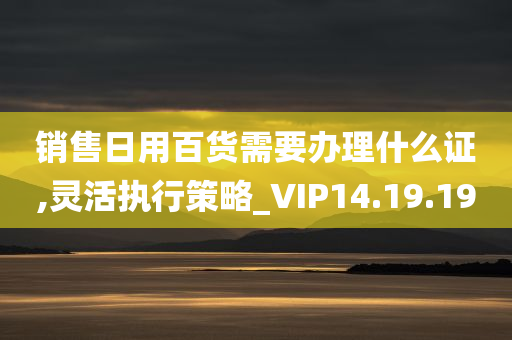 销售日用百货需要办理什么证,灵活执行策略_VIP14.19.19